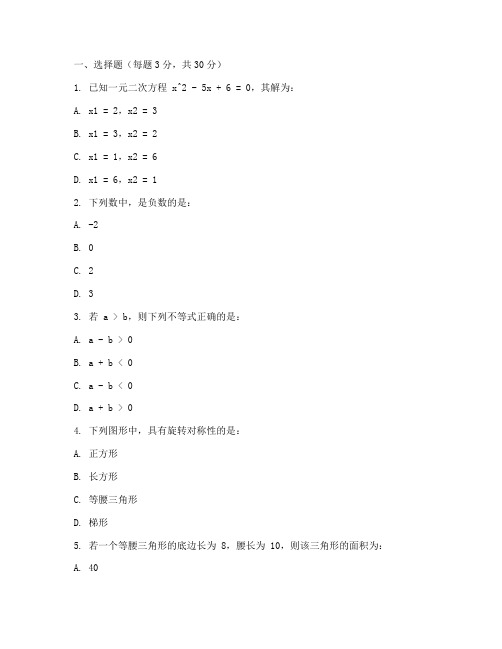 一、选择题（每题 3 分，共 30 分）

1. 已知一元二次方程 x^2 - 5x + 6 = 0，其解为：

A. x1 = 2，x2 = 3

B. x1 = 3，x2 = 2

C. x1 = 1，x2 = 6

D. x1 = 6，x2 = 1

2. 下列数中，是负数的是：

A. -2

B. 0

C. 2

D. 3

3. 若 a > b，则下列不等式正确的是：

A. a - b > 0

B. a + b < 0

C. a - b < 0

D. a + b > 0

4. 下列图形中，具有旋转对称性的是：

A. 正方形

B. 长方形

C. 等腰三角形

D. 梯形

5. 若一个等腰三角形的底边长为 8，腰长为 10，则该三角形的面积为：

A. 40